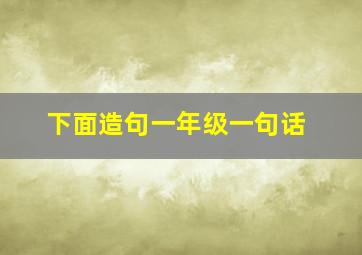 下面造句一年级一句话